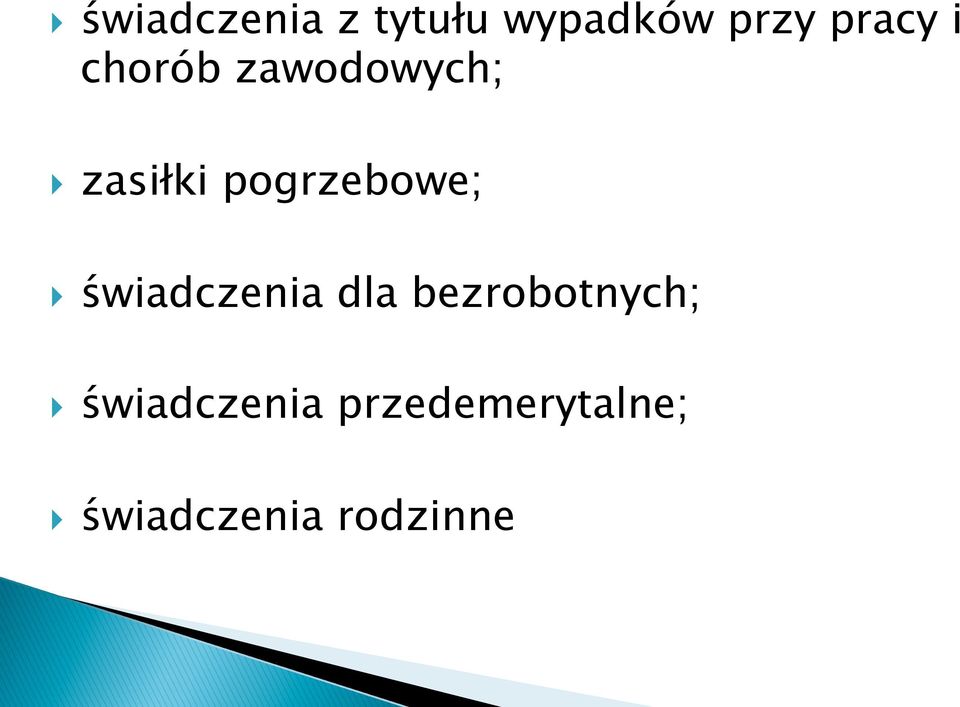 świadczenia z tytułu wypadków przy pracy i chorób zawodowych;

zasiłki pogrzebowe;

świadczenia dla bezrobotnych;

świadczenia przedemerytalne;

świadczenia rodzinne